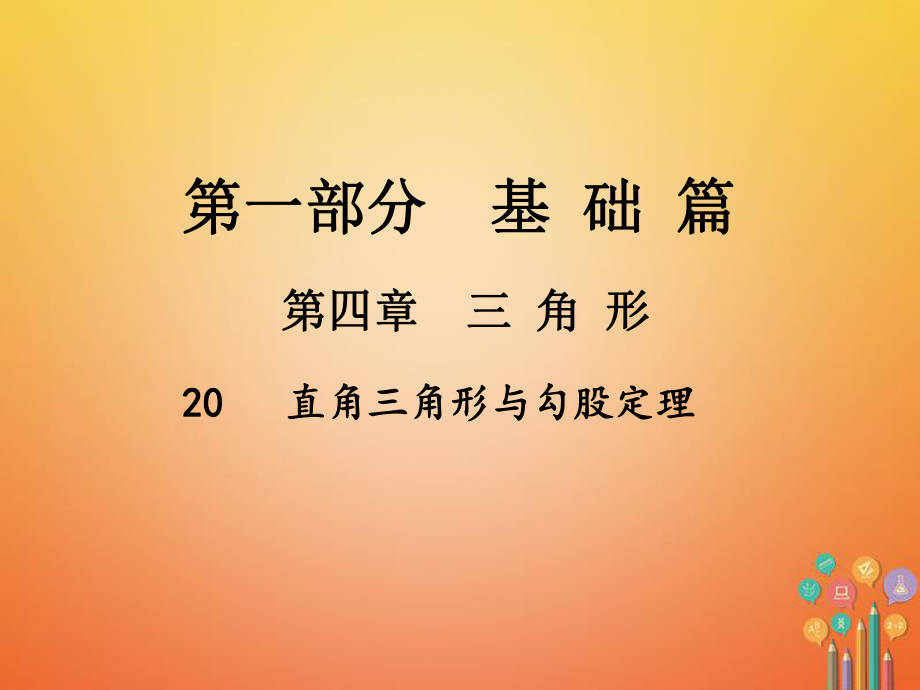 第一部分　基 础 篇

第四章　三 角 形

20　直角三角形与勾股定理